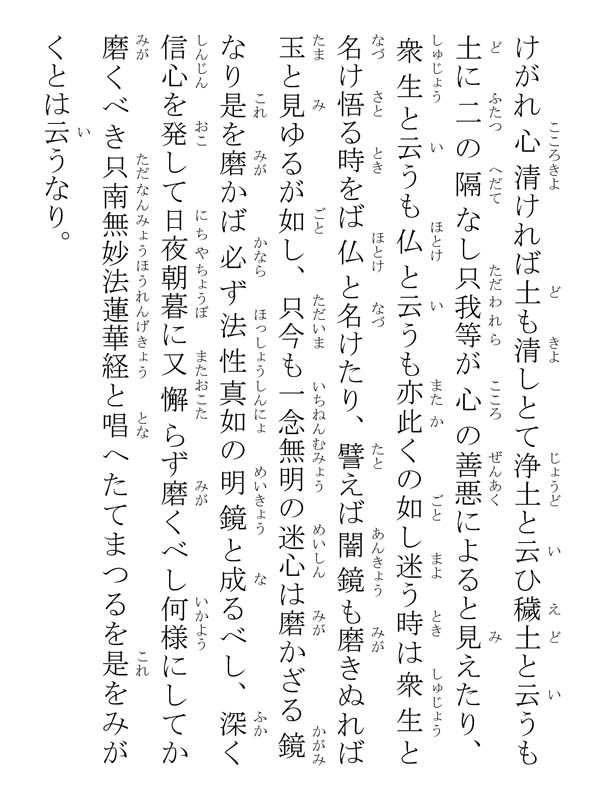 けがれ心清ければ土も清しとて浄土と云ひ穢土と云うも土に二の隔なし只我等が心の善悪によると見えたり、衆生と云うも仏と云うも亦此くの如し迷う時は衆生と名け悟る時をば仏と名けたり、譬えば闇鏡も磨きぬれば玉と見ゆるが如し、只今も一念無明の迷心は磨かざる鏡なり是を磨かば必ず法性真如の明鏡と成るべし、深く信心を発して日夜朝暮に又懈らず磨くべし何様にしてか磨くべき只南無妙法蓮華経と唱へたてまつるを是をみがくとは云うなり。